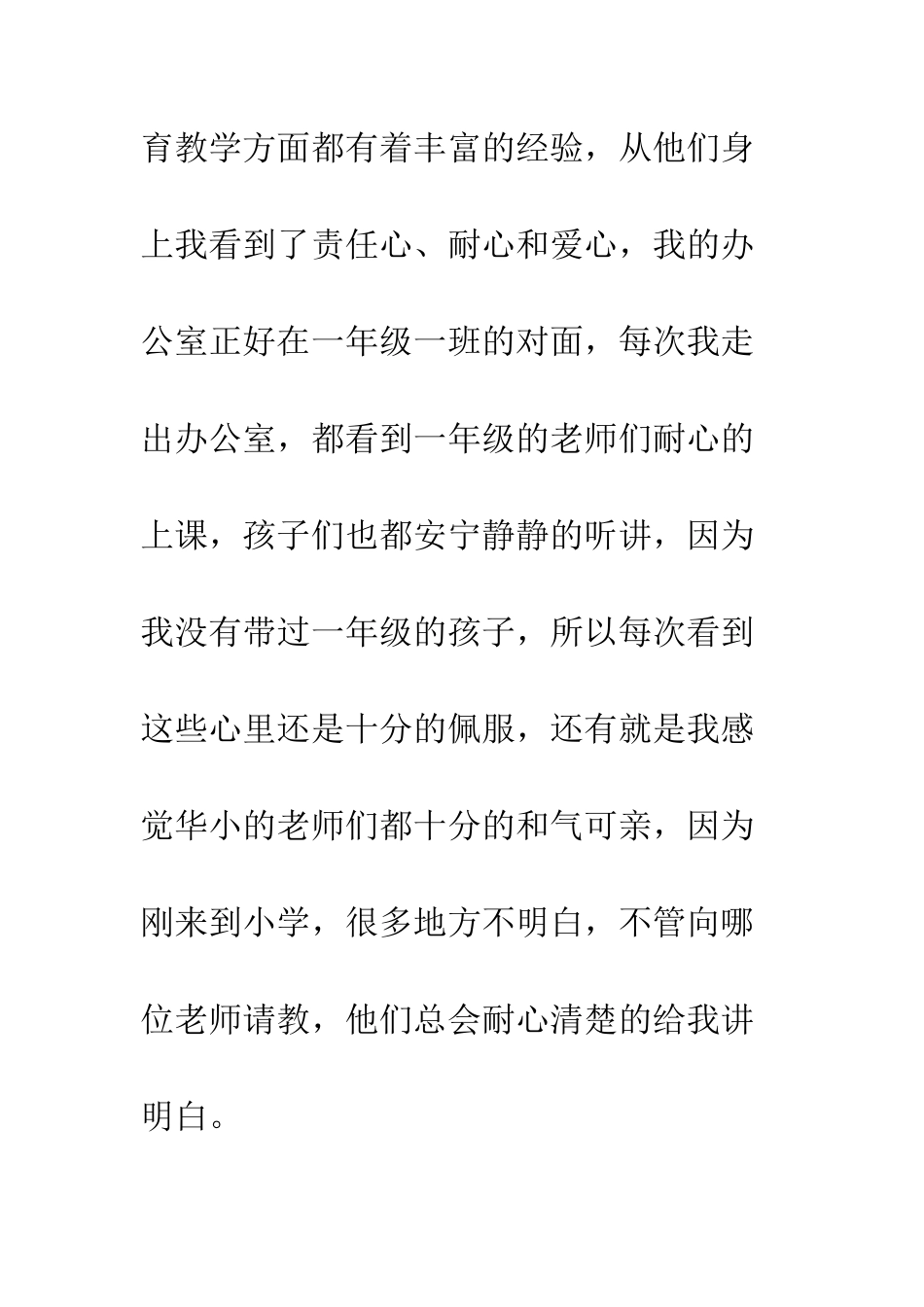 育教学方面都有着丰富的经验，从他们身上我看到了责任心、耐心和爱心，我的办公室正好在一年级一班的对面，每次我走出办公室，都看到一年级的老师们耐心的上课，孩子们也都安宁静静的听讲，因为我没有带过一年级的孩子，所以每次看到这些心里还是十分的佩服，还有就是我感觉华小的老师们都十分的和气可亲，因为刚来到小学，很多地方不明白，不管向哪位老师请教，他们总会耐心清楚的给我讲明白。